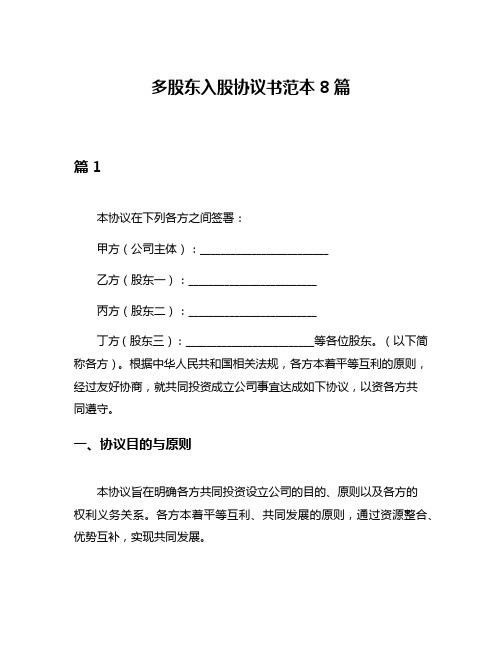 多股东入股协议书范本 8 篇

篇 1

本协议在下列各方之间签署：

甲方（公司主体）：______________________

乙方（股东一）：______________________

丙方（股东二）：______________________

丁方（股东三）：______________________等各位股东。（以下简称各方）。根据中华人民共和国相关法规，各方本着平等互利的原则，经过友好协商，就共同投资成立公司事宜达成如下协议，以资各方共同遵守。

一、协议目的与原则

本协议旨在明确各方共同投资设立公司的目的、原则以及各方的权利义务关系。各方本着平等互利、共同发展的原则，通过资源整合、优势互补，实现共同发展。